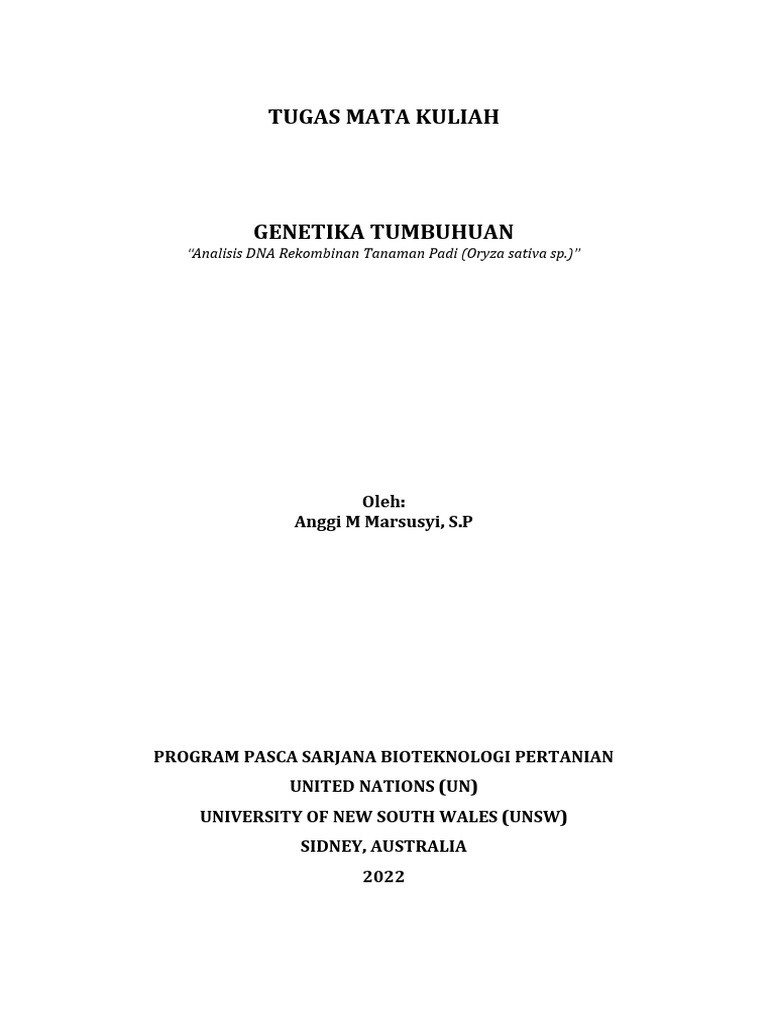 TUGAS MATA KULIAH

GENETIKA TUMBUHUAN

"Analisis DNA Rekombinan Tanaman Padi (Oryza sativa sp.)"

Oleh:
Anggi M Marsusyi, S.P

PROGRAM PASCA SARJANA BIOTEKNOLOGI PERTANIAN
UNITED NATIONS (UN)
UNIVERSITY OF NEW SOUTH WALES (UNSW)
SIDNEY, AUSTRALIA
2022